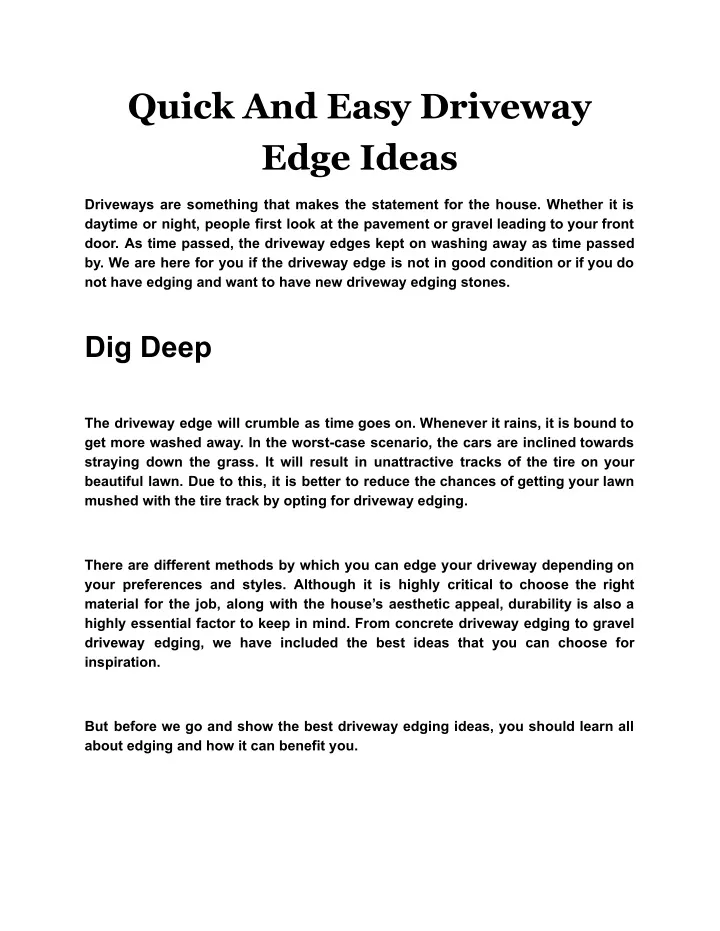 Quick And Easy Driveway Edge Ideas

Driveways are something that makes the statement for the house. Whether it is daytime or night, people first look at the pavement or gravel leading to your front door. As time passed, the driveway edges kept on washing away as time passed by. We are here for you if the driveway edge is not in good condition or if you do not have edging and want to have new driveway edging stones.

Dig Deep

The driveway edge will crumble as time goes on. Whenever it rains, it is bound to get more washed away. In the worst-case scenario, the cars are inclined towards straying down the grass. It will result in unattractive tracks of the tire on your beautiful lawn. Due to this, it is better to reduce the chances of getting your lawn mushed with the tire track by opting for driveway edging.

There are different methods by which you can edge your driveway depending on your preferences and styles. Although it is highly critical to choose the right material for the job, along with the house's aesthetic appeal, durability is also a highly essential factor to keep in mind. From concrete driveway edging to gravel driveway edging, we have included the best ideas that you can choose for inspiration.

But before we go and show the best driveway edging ideas, you should learn all about edging and how it can benefit you.